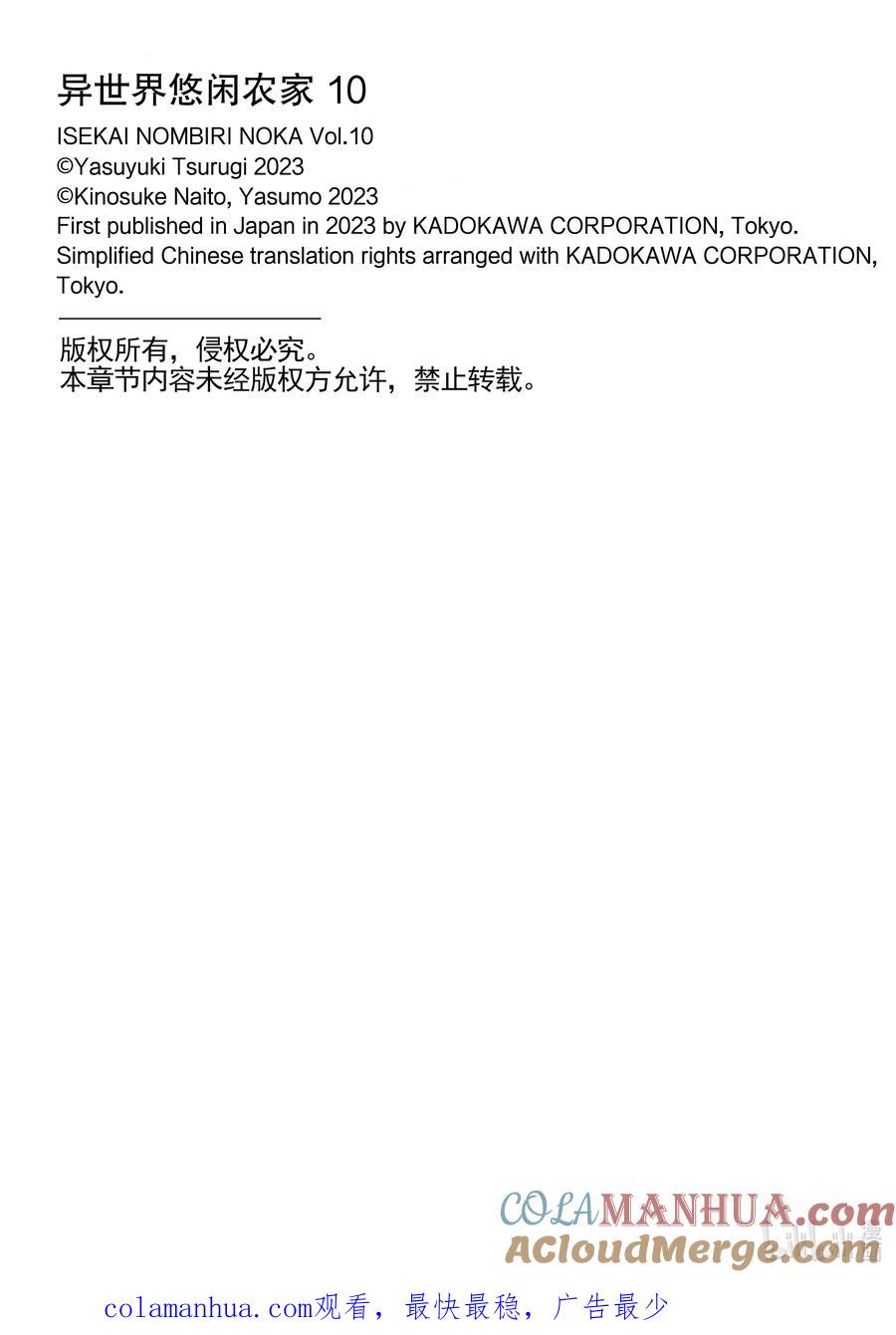 异世界悠闲农家 10
ISEKAI NOMBIRI NOKA Vol.10
©Yasuyuki Tsurugi 2023
©Kinosuke Naito, Yasumo 2023
First published in Japan in 2023 by KADOKAWA CORPORATION, Tokyo.
Simplified Chinese translation rights arranged with KADOKAWA CORPORATION, Tokyo.

版权所有，侵权必究。
本章节内容未经版权方允许，禁止转载。

COLAMANHUA.com
ACloudMerge.com

colamanhua.com观看，最快最稳，广告最少